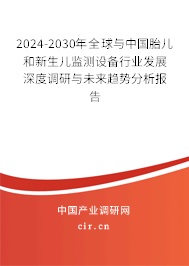 2024-2030年全球与中国胎儿和新生儿监测设备行业发展深度调研与未来趋势分析报告

中国产业调研网

cir.cn